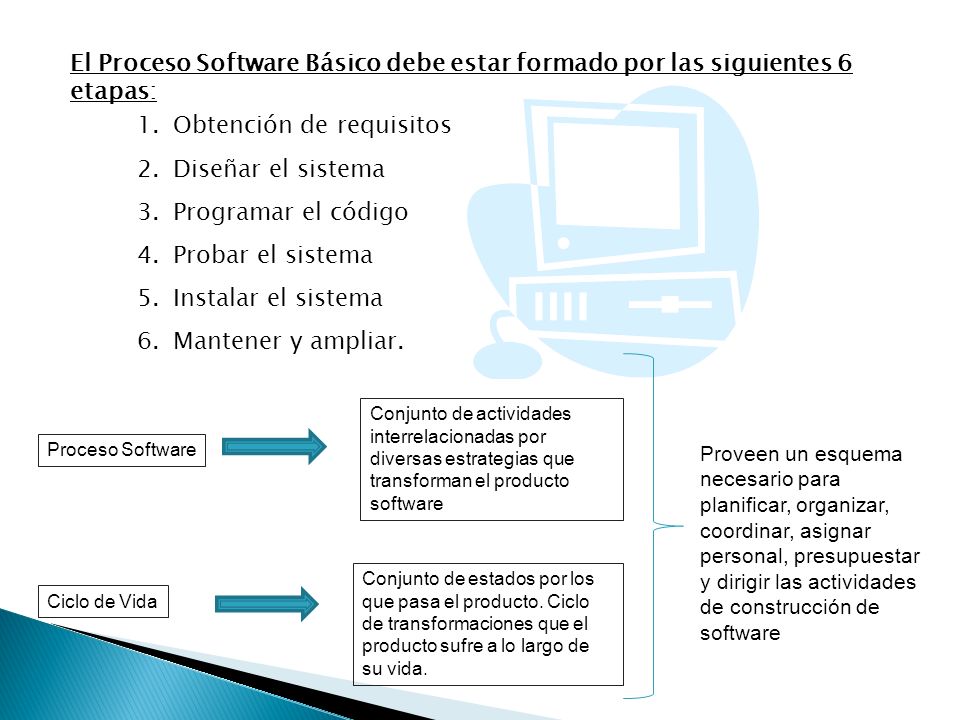 El Proceso Software Básico debe estar formado por las siguientes 6 etapas:

1. Obtención de requisitos
2. Diseñar el sistema
3. Programar el código
4. Probar el sistema
5. Instalar el sistema
6. Mantener y ampliar.

Proceso Software

Conjunto de actividades interrelacionadas por diversas estrategias que transforman el producto software

Ciclo de Vida

Conjunto de estados por los que pasa el producto. Ciclo de transformaciones que el producto sufre a lo largo de su vida.

Proveen un esquema necesario para planificar, organizar, coordinar, asignar personal, presupuestar y dirigir las actividades de construcción de software